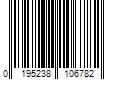 0 195238 106782